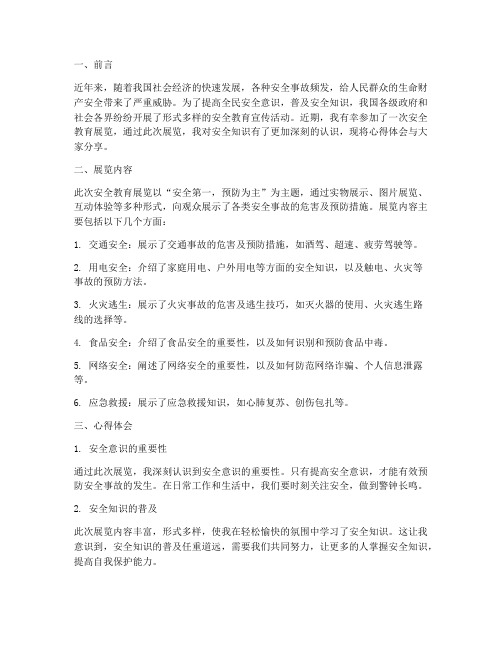 一、前言

近年来，随着我国社会经济的快速发展，各种安全事故频发，给人民群众的生命财产安全带来了严重威胁。为了提高全民安全意识，普及安全知识，我国各级政府和社会各界纷纷开展了形式多样的安全教育宣传活动。近期，我有幸参加了一次安全教育展览，通过此次展览，我对安全知识有了更加深刻的认识，现将心得体会与大家分享。

二、展览内容

此次安全教育展览以“安全第一，预防为主”为主题，通过实物展示、图片展览、互动体验等多种形式，向观众展示了各类安全事故的危害及预防措施。展览内容主要包括以下几个方面：

1. 交通安全：展示了交通事故的危害及预防措施，如酒驾、超速、疲劳驾驶等。

2. 用电安全：介绍了家庭用电、户外用电等方面的安全知识，以及触电、火灾等事故的预防方法。

3. 火灾逃生：展示了火灾事故的危害及逃生技巧，如灭火器的使用、火灾逃生路线的选择等。

4. 食品安全：介绍了食品安全的重要性，以及如何识别和预防食品中毒。

5. 网络安全：阐述了网络安全的重要性，以及如何防范网络诈骗、个人信息泄露等。

6. 应急救援：展示了应急救援知识，如心肺复苏、创伤包扎等。

三、心得体会

1. 安全意识的重要性

通过此次展览，我深刻认识到安全意识的重要性。只有提高安全意识，才能有效预防安全事故的发生。在日常工作和生活中，我们要时刻关注安全，做到警钟长鸣。

2. 安全知识的普及

此次展览内容丰富，形式多样，使我在轻松愉快的氛围中学习了安全知识。这让我意识到，安全知识的普及任重道远，需要我们共同努力，让更多的人掌握安全知识，提高自我保护能力。